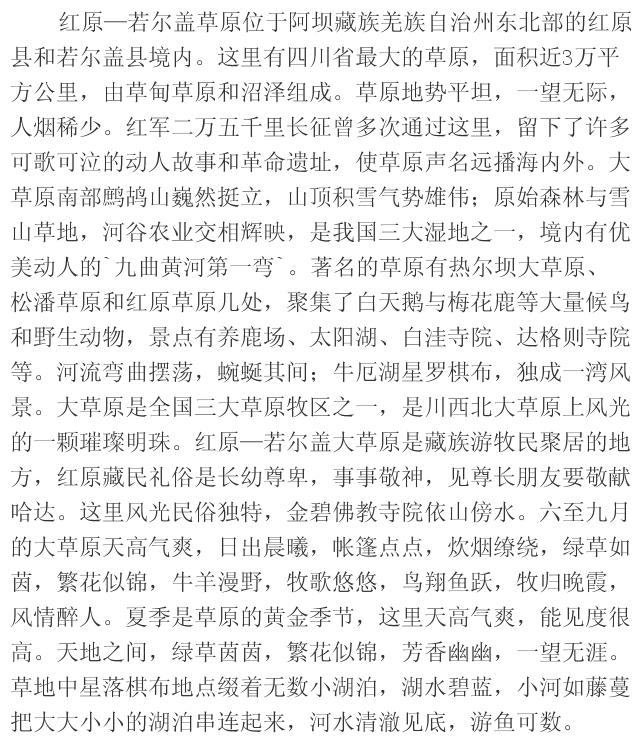 红原—若尔盖草原位于阿坝藏族羌族自治州东北部的红原县和若尔盖县境内。这里有四川省最大的草原，面积近3万平方公里，由草甸草原和沼泽组成。草原地势平坦，一望无际，人烟稀少。红军二万五千里长征曾多次通过这里，留下了许多可歌可泣的动人故事和革命遗址，使草原声名远播海内外。大草原南部鹧鸪山巍然挺立，山顶积雪气势雄伟；原始森林与雪山草地，河谷农业交相辉映，是我国三大湿地之一，境内有优美动人的`九曲黄河第一弯`。著名的草原有热尔坝大草原、松潘草原和红原草原几处，聚集了白天鹅与梅花鹿等大量候鸟和野生动物，景点有养鹿场、太阳湖、白洼寺院、达格则寺院等。河流弯曲摆荡，蜿蜒其间；牛厄湖星罗棋布，独成一湾风景。大草原是全国三大草原牧区之一，是川西北大草原上风光的一颗璀璨明珠。红原—若尔盖大草原是藏族游牧民聚居的地方，红原藏民礼俗是长幼尊卑，事事敬神，见尊长朋友要敬献哈达。这里风光民俗独特，金碧佛教寺院依山傍水。六至九月的大草原天高气爽，日出晨曦，帐篷点点，炊烟缭绕，绿草如茵，繁花似锦，牛羊漫野，牧歌悠悠，鸟翔鱼跃，牧归晚霞，风情醉人。夏季是草原的黄金季节，这里天高气爽，能见度很高。天地之间，绿草茵茵，繁花似锦，芳香幽幽，一望无涯。草地中星落棋布地点缀着无数小湖泊，湖水碧蓝，小河如藤蔓把大大小小的湖泊串连起来，河水清澈见底，游鱼可数。